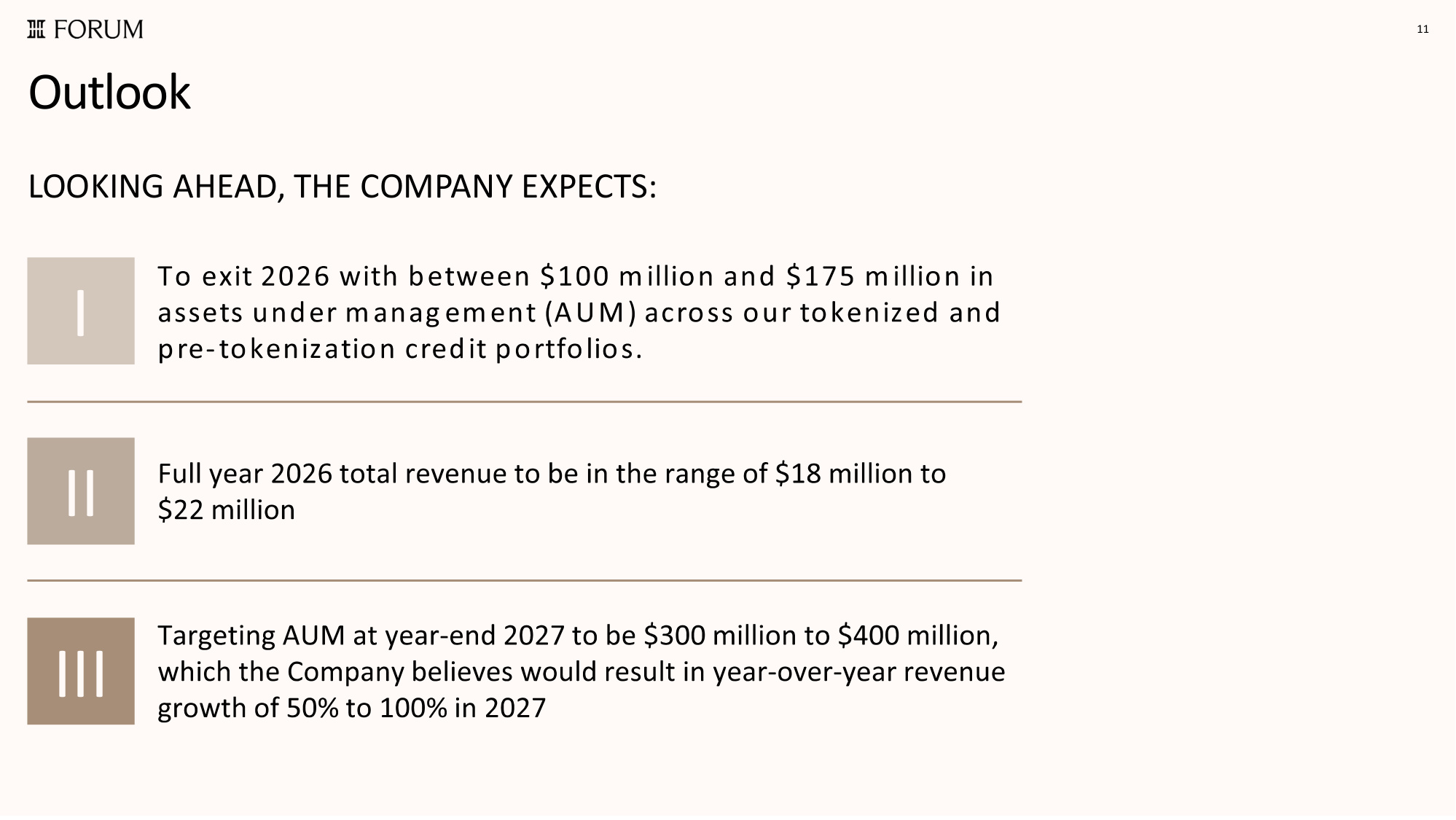 FORUM

11

Outlook

LOOKING AHEAD, THE COMPANY EXPECTS:

I

To exit 2026 with between $100 million and $175 million in assets under management (AUM) across our tokenized and pre-tokenization credit portfolios.

II

Full year 2026 total revenue to be in the range of $18 million to $22 million

III

Targeting AUM at year-end 2027 to be $300 million to $400 million, which the Company believes would result in year-over-year revenue growth of 50% to 100% in 2027